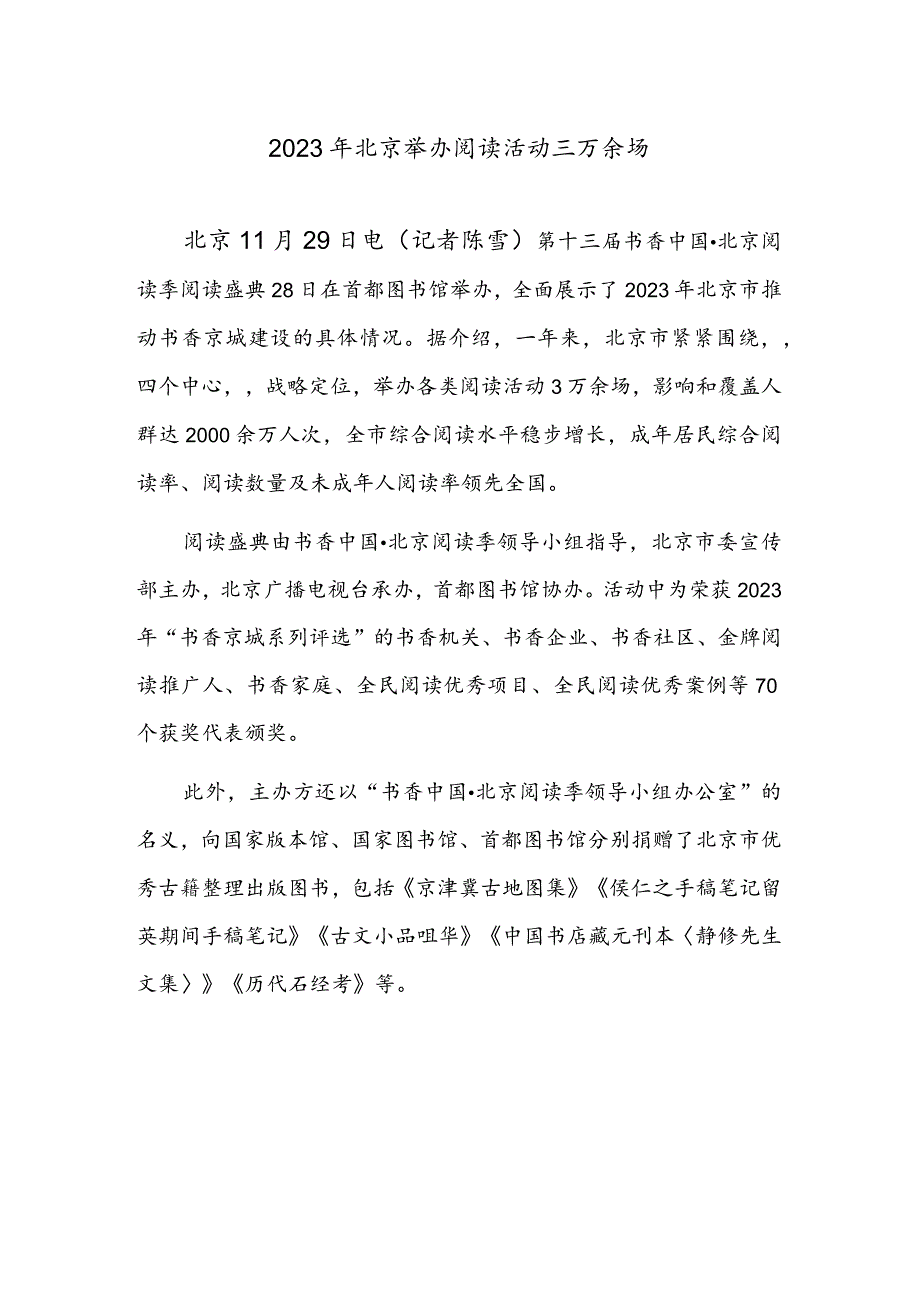 2023年北京举办阅读活动三万余场

北京11月29日电（记者陈雪）第十三届书香中国•北京阅读季阅读盛典28日在首都图书馆举办，全面展示了2023年北京市推动书香京城建设的具体情况。据介绍，一年来，北京市紧紧围绕，，四个中心，，战略定位，举办各类阅读活动3万余场，影响和覆盖人群达2000余万人次，全市综合阅读水平稳步增长，成年居民综合阅读率、阅读数量及未成年人阅读率领先全国。

阅读盛典由书香中国•北京阅读季领导小组指导，北京市委宣传部主办，北京广播电视台承办，首都图书馆协办。活动中为荣获2023年“书香京城系列评选”的书香机关、书香企业、书香社区、金牌阅读推广人、书香家庭、全民阅读优秀项目、全民阅读优秀案例等70个获奖代表颁奖。

此外，主办方还以“书香中国•北京阅读季领导小组办公室”的名义，向国家版本馆、国家图书馆、首都图书馆分别捐赠了北京市优秀古籍整理出版图书，包括《京津冀古地图集》《侯仁之手稿笔记留英期间手稿笔记》《古文小品咀华》《中国书店藏元刊本〈静修先生文集〉》《历代石经考》等。